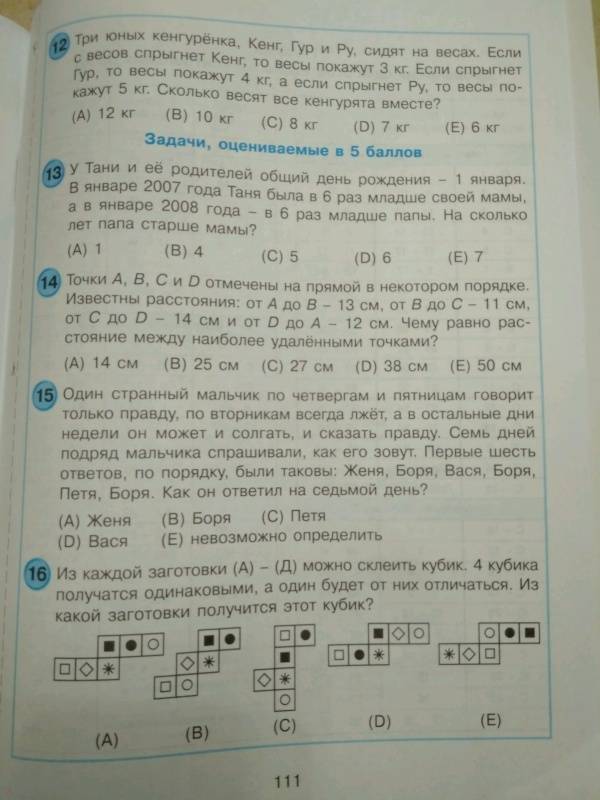 12 Три юных кенгурёнка, Кенг, Гур и Ру, сидят на весах. Если с весов спрыгнет Кенг, то весы покажут 3 кг. Если спрыгнет Гур, то весы покажут 4 кг, а если спрыгнет Ру, то весы покажут 5 кг. Сколько весят все кенгурята вместе?

(A) 12 кг (B) 10 кг (C) 8 кг (D) 7 кг (E) 6 кг

Задачи, оцениваемые в 5 баллов

13 У Тани и её родителей общий день рождения – 1 января. В январе 2007 года Таня была в 6 раз младше своей мамы, а в январе 2008 года – в 6 раз младше папы. На сколько лет папа старше мамы?

(A) 1 (B) 4 (C) 5 (D) 6 (E) 7

14 Точки A, B, C и D отмечены на прямой в некотором порядке. Известны расстояния: от A до B – 13 см, от B до C – 11 см, от C до D – 14 см и от D до A – 12 см. Чему равно расстояние между наиболее удалёнными точками?

(A) 14 см (B) 25 см (C) 27 см (D) 38 см (E) 50 см

15 Один странный мальчик по четвергам и пятницам говорит только правду, по вторникам всегда лжёт, а в остальные дни недели он может и солгать, и сказать правду. Семь дней подряд мальчика спрашивали, как его зовут. Первые шесть ответов, по порядку, были таковы: Женя, Боря, Вася, Боря, Петя, Боря. Как он ответил на седьмой день?

(A) Женя (B) Боря (C) Петя
(D) Вася (E) невозможно определить

16 Из каждой заготовки (А) – (Д) можно склеить кубик. 4 кубика получатся одинаковыми, а один будет от них отличаться. Из какой заготовки получится этот кубик?

(A) (B) (C) (D) (E)

111